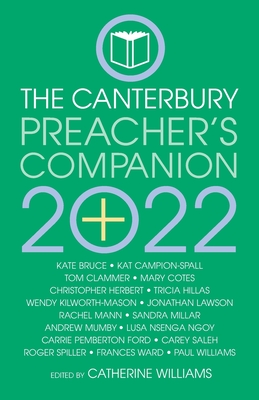 THE CANTERBURY
PREACHER'S
COMPANION
2022

KATE BRUCE • KAT CAMPION-SPALL
TOM CLAMMER • MARY COTES
CHRISTOPHER HERBERT • TRICIA HILLAS
WENDY KILWORTH-MASON • JONATHAN LAWSON
RACHEL MANN • SANDRA MILLAR
ANDREW MUMBY • LUSA NSENGA NGOY
CARRIE PEMBERTON FORD • CAREY SALEH
ROGER SPILLER • FRANCES WARD • PAUL WILLIAMS

EDITED BY CATHERINE WILLIAMS